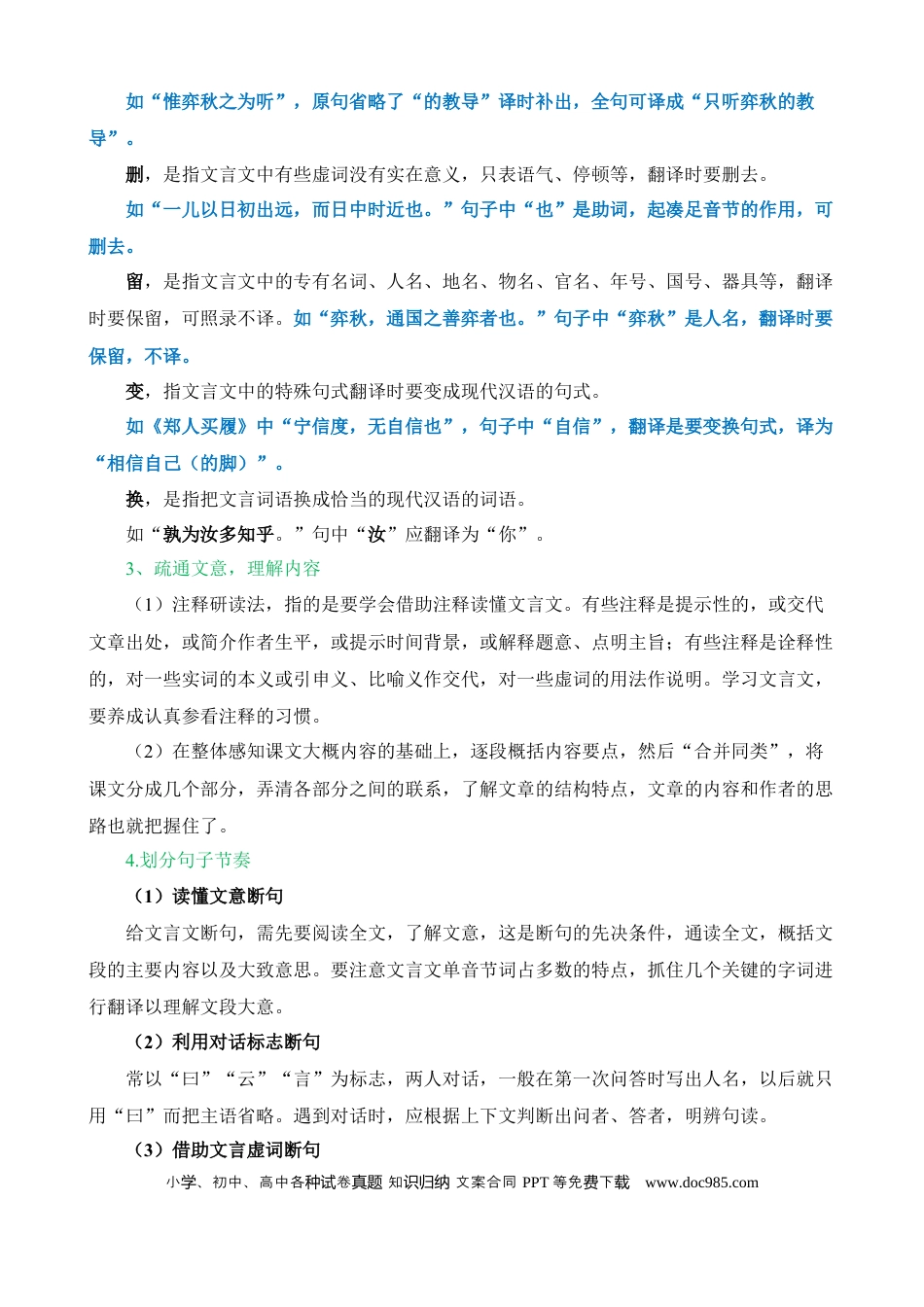 如“惟弈秋之为听”，原句省略了“的教导”译时补出，全句可译成“只听弈秋的教导”。

删，是指文言文中有些虚词没有实在意义，只表语气、停顿等，翻译时要删去。

如“一儿以日初出远，而日中时近也。”句子中“也”是助词，起凑足音节的作用，可删去。

留，是指文言文中的专有名词、人名、地名、物名、官名、年号、国号、器具等，翻译时要保留，可照录不译。如“弈秋，通国之善弈者也。”句子中“弈秋”是人名，翻译时要保留，不译。

变，指文言文中的特殊句式翻译时要变成现代汉语的句式。

如《郑人买履》中“宁信度，无自信也”，句子中“自信”，翻译是要变换句式，译为“相信自己（的脚）”。

换，是指把文言词语换成恰当的现代汉语的词语。

如“孰为汝多知乎。”句中“汝”应翻译为“你”。

3、疏通文意，理解内容

（1）注释研读法，指的是要学会借助注释读懂文言文。有些注释是提示性的，或交代文章出处，或简介作者生平，或提示时间背景，或解释题意、点明主旨；有些注释是诠释性的，对一些实词的本义或引申义、比喻义作交代，对一些虚词的用法作说明。学习文言文，要养成认真参看注释的习惯。

（2）在整体感知课文大概内容的基础上，逐段概括内容要点，然后“合并同类”，将课文分成几个部分，弄清各部分之间的联系，了解文章的结构特点，文章的内容和作者的思路也就把握住了。

4.划分句子节奏

（1）读懂文意断句

给文言文断句，需先要阅读全文，了解文意，这是断句的先决条件，通读全文，概括文段的主要内容以及大致意思。要注意文言文单音节词占多数的特点，抓住几个关键的字词进行翻译以理解文段大意。

（2）利用对话标志断句

常以“曰”“云”“言”为标志，两人对话，一般在第一次问答时写出人名，以后就只用“曰”而把主语省略。遇到对话时，应根据上下文判断出问者、答者，明辨句读。

（3）借助文言虚词断句

小学、初中、高中各种试卷真题 知识归纳 文案合同 PPT等免费下载 www.doc985.com